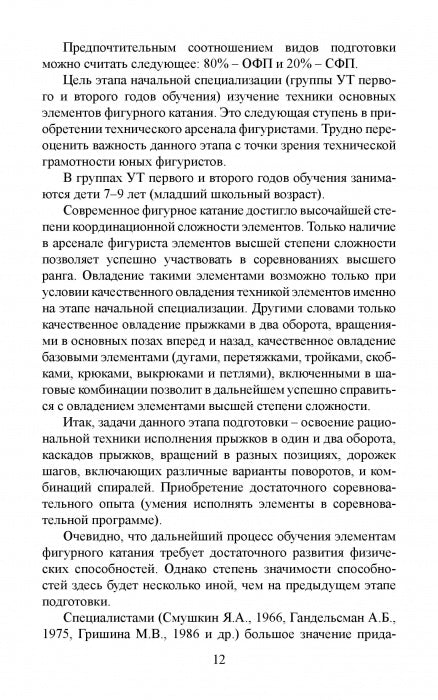 Предпочтительным соотношением видов подготовки можно считать следующее: 80% – ОФП и 20% – СФП.

Цель этапа начальной специализации (группы УТ первого и второго годов обучения) изучение техники основных элементов фигурного катания. Это следующая ступень в приобретении технического арсенала фигуристами. Трудно переоценить важность данного этапа с точки зрения технической грамотности юных фигуристов.

В группах УТ первого и второго годов обучения занимаются дети 7–9 лет (младший школьный возраст).

Современное фигурное катание достигло высочайшей степени координационной сложности элементов. Только наличие в арсенале фигуриста элементов высшей степени сложности позволяет успешно участвовать в соревнованиях высшего ранга. Овладение такими элементами возможно только при условии качественного овладения техникой элементов именно на этапе начальной специализации. Другими словами только качественное овладение прыжками в два оборота, вращениями в основных позах вперед и назад, качественное овладение базовыми элементами (дугами, перетяжками, тройками, скобками, крюками, выкрюками и петлями), включенными в шаговые комбинации позволит в дальнейшем успешно справиться с овладением элементами высшей степени сложности.

Итак, задачи данного этапа подготовки – освоение рациональной техники исполнения прыжков в один и два оборота, каскадов прыжков, вращений в разных позициях, дорожек шагов, включающих различные варианты поворотов, и комбинаций спиралей. Приобретение достаточного соревновательного опыта (умения исполнять элементы в соревновательной программе).

Очевидно, что дальнейший процесс обучения элементам фигурного катания требует достаточного развития физических способностей. Однако степень значимости способностей здесь будет несколько иной, чем на предыдущем этапе подготовки.

Специалистами (Смушкин Я.А., 1966, Гандельсман А.Б., 1975, Гришина М.В., 1986 и др.) большое значение прида-

12